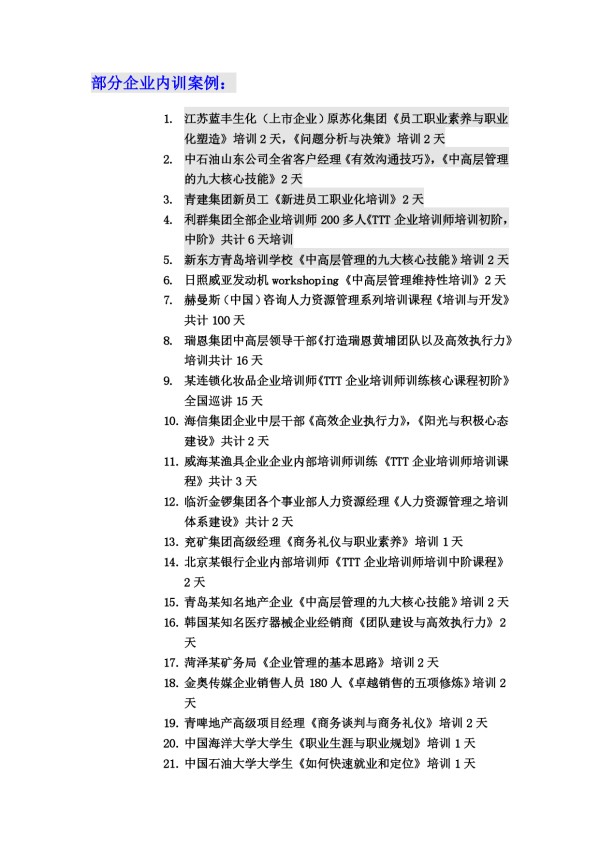 部分企业内训案例：

1. 江苏蓝丰生化（上市企业）原苏化集团《员工职业素养与职业化塑造》培训 2 天，《问题分析与决策》培训 2 天
2. 中石油山东公司全省客户经理《有效沟通技巧》，《中高层管理的九大核心技能》2 天
3. 青建集团新员工《新进员工职业化培训》2 天
4. 利群集团全部企业培训师 200 多人《TTT 企业培训师培训初阶，中阶》共计 6 天培训
5. 新东方青岛培训学校《中高层管理的九大核心技能》培训 2 天
6. 日照威亚发动机 workshoping《中高层管理维持性培训》2 天
7. 赫曼斯（中国）咨询人力资源管理系列培训课程《培训与开发》共计 100 天
8. 瑞恩集团中高层领导干部《打造瑞恩黄埔团队以及高效执行力》培训共计 16 天
9. 某连锁化妆品企业培训师《TTT 企业培训师训练核心课程初阶》全国巡讲 15 天
10. 海信集团企业中层干部《高效企业执行力》，《阳光与积极心态建设》共计 2 天
11. 威海某渔具企业企业内部培训师训练《TTT 企业培训师培训课程》共计 3 天
12. 临沂金锣集团各个事业部人力资源经理《人力资源管理之培训体系建设》共计 2 天
13. 兖矿集团高级经理《商务礼仪与职业素养》培训 1 天
14. 北京某银行企业内部培训师《TTT 企业培训师培训中阶课程》2 天
15. 青岛某知名地产企业《中高层管理的九大核心技能》培训 2 天
16. 韩国某知名医疗器械企业经销商《团队建设与高效执行力》2 天
17. 菏泽某矿务局《企业管理的基本思路》培训 2 天
18. 金奥传媒企业销售人员 180 人《卓越销售的五项修炼》培训 2 天
19. 青啤地产高级项目经理《商务谈判与商务礼仪》培训 2 天
20. 中国海洋大学大学生《职业生涯与职业规划》培训 1 天
21. 中国石油大学大学生《如何快速就业和定位》培训 1 天